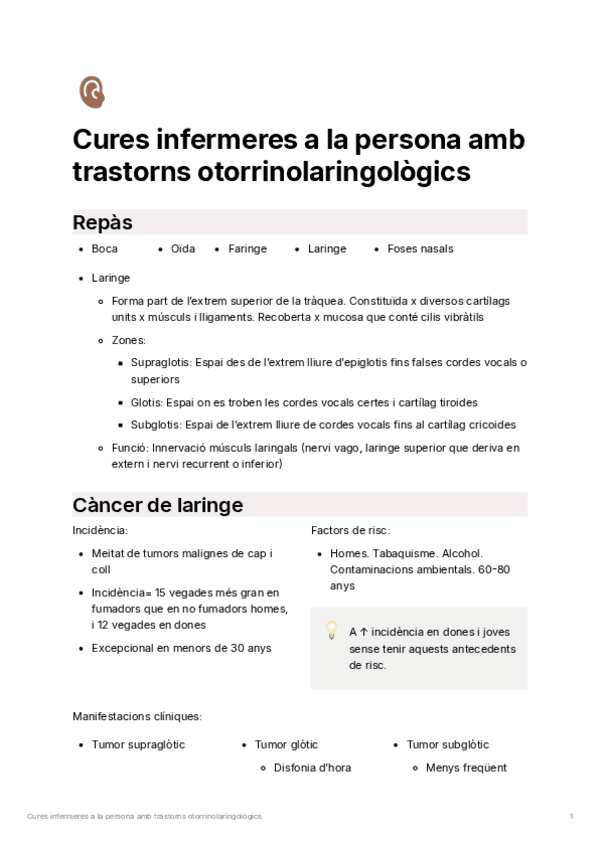 Cures infermeres a la persona amb trastorns otorrinolaringològics

Repàs

- Boca
- Oïda
- Faringe
- Laringe
- Foses nasals

- Laringe
  - Forma part de l'extrem superior de la tràquea. Constituïda x diversos cartílags units x músculs i lligaments. Recoberta x mucosa que conté cilis vibràtils
  - Zones:
    - Supraglotis: Espai des de l'extrem lliure d'epiglotis fins falses cordes vocals o superiors
    - Glotis: Espai on es troben les cordes vocals certes i cartílag tiroides
    - Subglotis: Espai de l'extrem lliure de cordes vocals fins al cartílag cricoides
  - Funció: Innervació músculs laringals (nervi vago, laringe superior que deriva en extern i nervi recurrent o inferior)

Càncer de laringe

Incidència:

- Meitat de tumors malignes de cap i coll
- Incidència= 15 vegades més gran en fumadors que en no fumadors homes, i 12 vegades en dones
- Excepcional en menors de 30 anys

Factors de risc:

- Homes. Tabaquisme. Alcohol. Contaminacions ambientals. 60-80 anys

A ↑ incidència en dones i joves sense tenir aquests antecedents de risc.

Manifestacions clíniques:

- Tumor supraglòtic
- Tumor glòtic
  - Disfonia d'hora
- Tumor subglòtic
  - Menys freqüent

Cures infermeres a la persona amb trastorns otorrinolaringològics 1